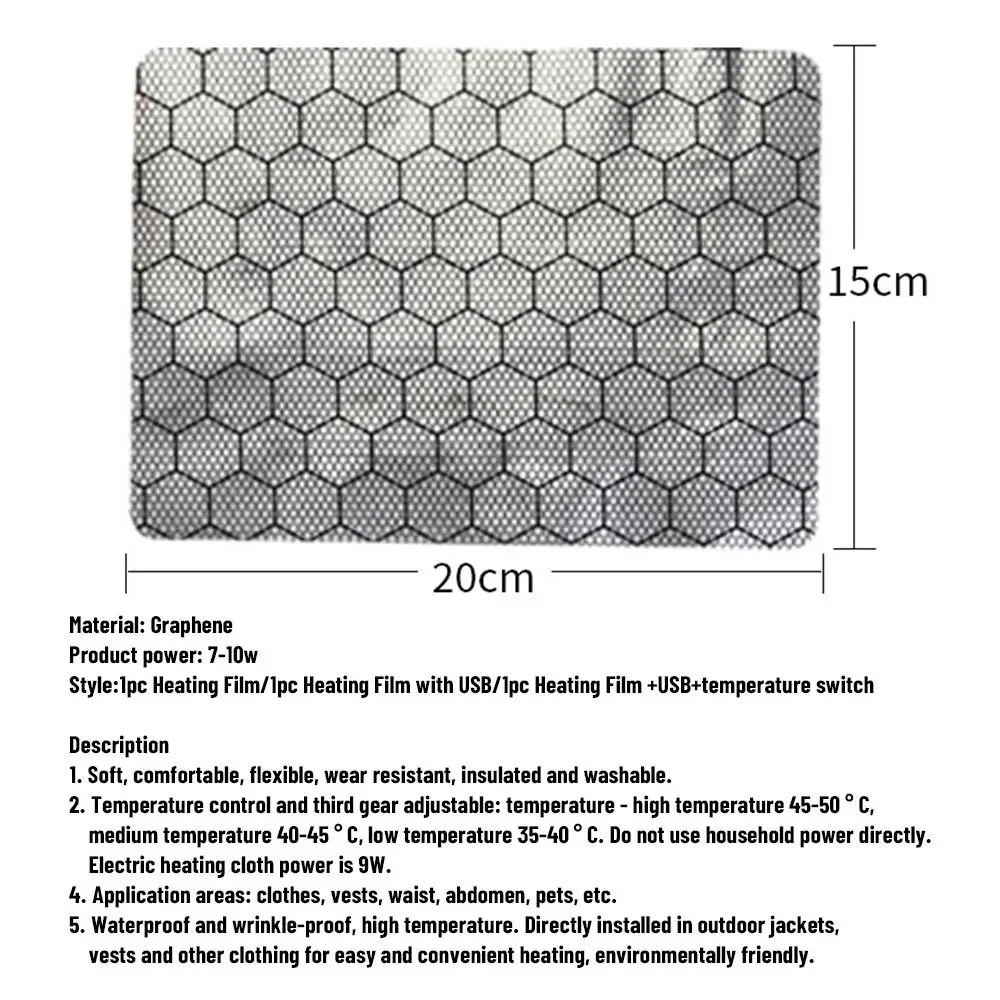 15cm

20cm

Material: Graphene
Product power: 7-10w
Style:1pc Heating Film/1pc Heating Film with USB/1pc Heating Film +USB+temperature switch

Description
1. Soft, comfortable, flexible, wear resistant, insulated and washable.
2. Temperature control and third gear adjustable: temperature - high temperature 45-50 ° C, medium temperature 40-45 ° C, low temperature 35-40 ° C. Do not use household power directly. Electric heating cloth power is 9W.
4. Application areas: clothes, vests, waist, abdomen, pets, etc.
5. Waterproof and wrinkle-proof, high temperature. Directly installed in outdoor jackets, vests and other clothing for easy and convenient heating, environmentally friendly.